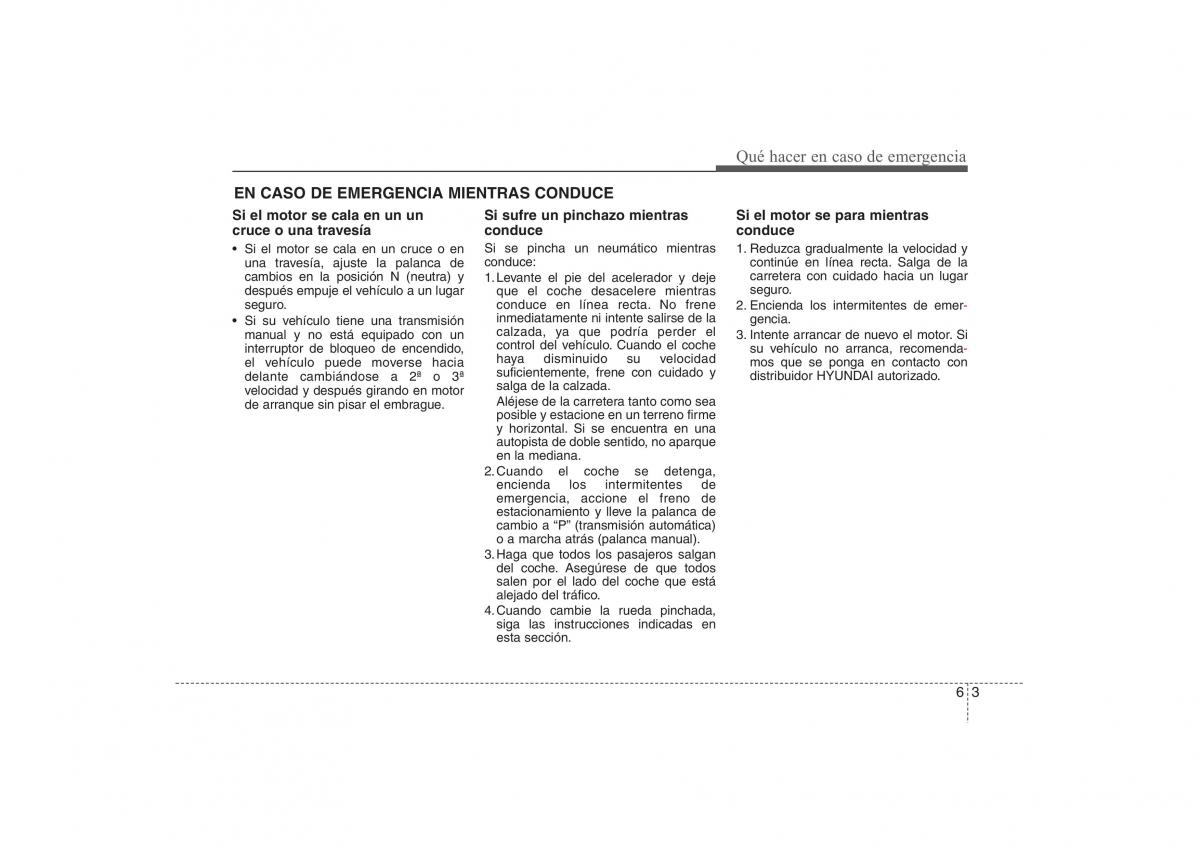 Qué hacer en caso de emergencia

EN CASO DE EMERGENCIA MIENTRAS CONDUCE

Si el motor se cala en un un cruce o una travesía

• Si el motor se cala en un cruce o en una travesía, ajuste la palanca de cambios en la posición N (neutra) y después empuje el vehículo a un lugar seguro.
• Si su vehículo tiene una transmisión manual y no está equipado con un interruptor de bloqueo de encendido, el vehículo puede moverse hacia delante cambiándose a 2ª o 3ª velocidad y después girando en motor de arranque sin pisar el embrague.

Si sufre un pinchazo mientras conduce

Si se pincha un neumático mientras conduce:
1. Levante el pie del acelerador y deje que el coche desacelere mientras conduce en línea recta. No frene inmediatamente ni intente salirse de la calzada, ya que podría perder el control del vehículo. Cuando el coche haya disminuido su velocidad suficientemente, frene con cuidado y salga de la calzada.
Aléjese de la carretera tanto como sea posible y estacione en un terreno firme y horizontal. Si se encuentra en una autopista de doble sentido, no aparque en la mediana.
2. Cuando el coche se detenga, encienda los intermitentes de emergencia, accione el freno de estacionamiento y lleve la palanca de cambio a “P” (transmisión automática) o a marcha atrás (palanca manual).
3. Haga que todos los pasajeros salgan del coche. Asegúrese de que todos salen por el lado del coche que está alejado del tráfico.
4. Cuando cambie la rueda pinchada, siga las instrucciones indicadas en esta sección.

Si el motor se para mientras conduce

1. Reduzca gradualmente la velocidad y continúe en línea recta. Salga de la carretera con cuidado hacia un lugar seguro.
2. Encienda los intermitentes de emergencia.
3. Intente arrancar de nuevo el motor. Si su vehículo no arranca, recomendamos que se ponga en contacto con distribuidor HYUNDAI autorizado.

6 3